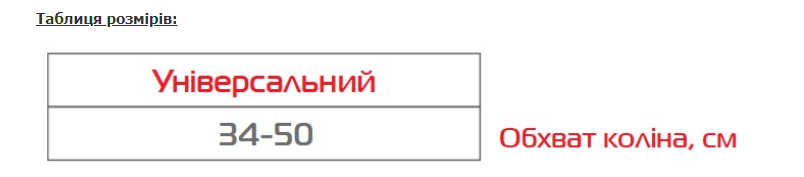 Таблиця розмірів:

| Універсальний |
|---|
| 34-50 |

Обхват коліна, см